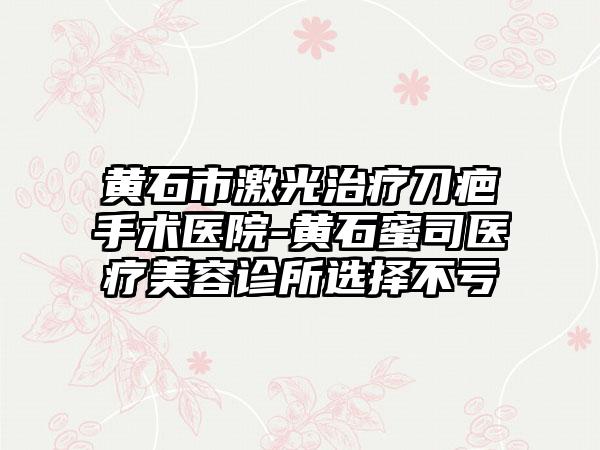 黄石市激光治疗刀疤手术医院-黄石蜜司医疗美容诊所选择不亏